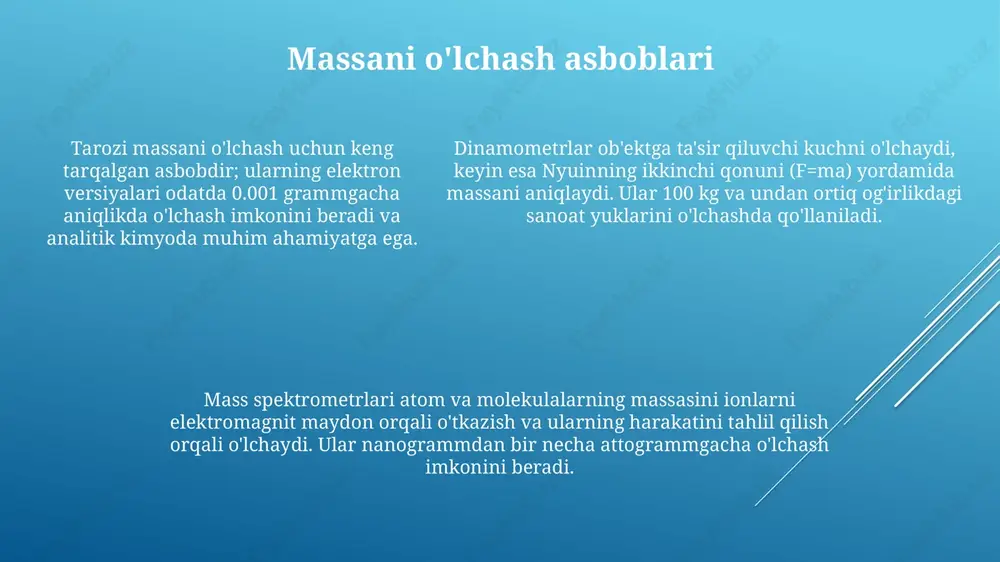 Massani o'lchash asboblari

Tarozi massani o'lchash uchun keng tarqalgan asbobdir; ularning elektron versiyalari odatda 0.001 grammgacha aniqlikda o'lchash imkonini beradi va analitik kimyoda muhim ahamiyatga ega.

Dinamometrlar ob'ektga ta'sir qiluvchi kuchni o'lchaydi, keyin esa Nyuinning ikkinchi qonuni (F=ma) yordamida massani aniqlaydi. Ular 100 kg va undan ortiq og'irlikdagi sanoat yuklarini o'lchashda qo'llaniladi.

Mass spektrometrlari atom va molekulalarning massasini ionlarni elektromagnit maydon orqali o'tkazish va ularning harakatini tahlil qilish orqali o'lchaydi. Ular nanogrammdan bir necha attogrammgacha o'lchash imkonini beradi.